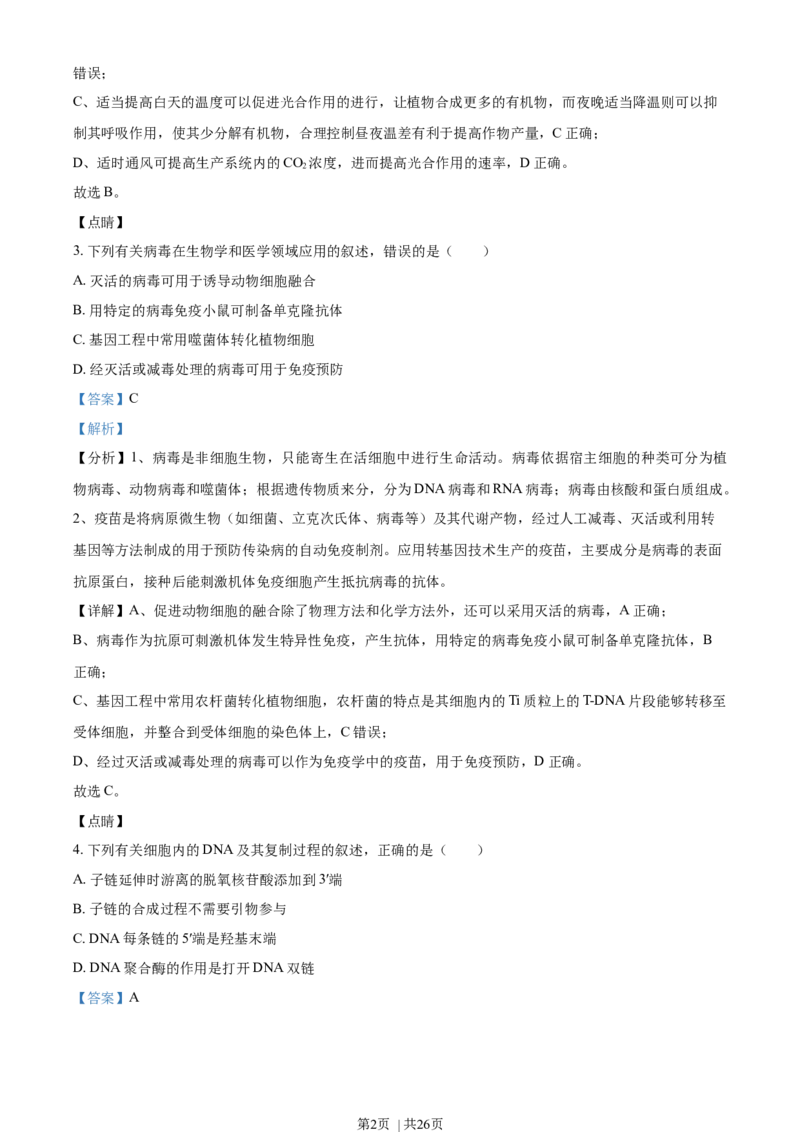 错误；

C、适当提高白天的温度可以促进光合作用的进行，让植物合成更多的有机物，而夜晚适当降温则可以抑制其呼吸作用，使其少分解有机物，合理控制昼夜温差有利于提高作物产量，C 正确；

D、适时通风可提高生产系统内的 $CO_2$ 浓度，进而提高光合作用的速率，D 正确。

故选 B。

【点睛】

3. 下列有关病毒在生物学和医学领域应用的叙述，错误的是（　　）

A. 灭活的病毒可用于诱导动物细胞融合

B. 用特定的病毒免疫小鼠可制备单克隆抗体

C. 基因工程中常用噬菌体转化植物细胞

D. 经灭活或减毒处理的病毒可用于免疫预防

【答案】C

【解析】

【分析】1、病毒是非细胞生物，只能寄生在活细胞中进行生命活动。病毒依据宿主细胞的种类可分为植物病毒、动物病毒和噬菌体；根据遗传物质来分，分为 DNA 病毒和 RNA 病毒；病毒由核酸和蛋白质组成。

2、疫苗是将病原微生物（如细菌、立克次氏体、病毒等）及其代谢产物，经过人工减毒、灭活或利用转基因等方法制成的用于预防传染病的自动免疫制剂。应用转基因技术生产的疫苗，主要成分是病毒的表面抗原蛋白，接种后能刺激机体免疫细胞产生抵抗病毒的抗体。

【详解】A、促进动物细胞的融合除了物理方法和化学方法外，还可以采用灭活的病毒，A 正确；

B、病毒作为抗原可刺激机体发生特异性免疫，产生抗体，用特定的病毒免疫小鼠可制备单克隆抗体，B 正确；

C、基因工程中常用农杆菌转化植物细胞，农杆菌的特点是其细胞内的 Ti 质粒上的 T-DNA 片段能够转移至受体细胞，并整合到受体细胞的染色体上，C 错误；

D、经过灭活或减毒处理的病毒可以作为免疫学中的疫苗，用于免疫预防，D 正确。

故选 C。

【点睛】

4. 下列有关细胞内的 DNA 及其复制过程的叙述，正确的是（　　）

A. 子链延伸时游离的脱氧核苷酸添加到 3′端

B. 子链的合成过程不需要引物参与

C. DNA 每条链的 5′端是羟基末端

D. DNA 聚合酶的作用是打开 DNA 双链

【答案】A

第2页 | 共26页